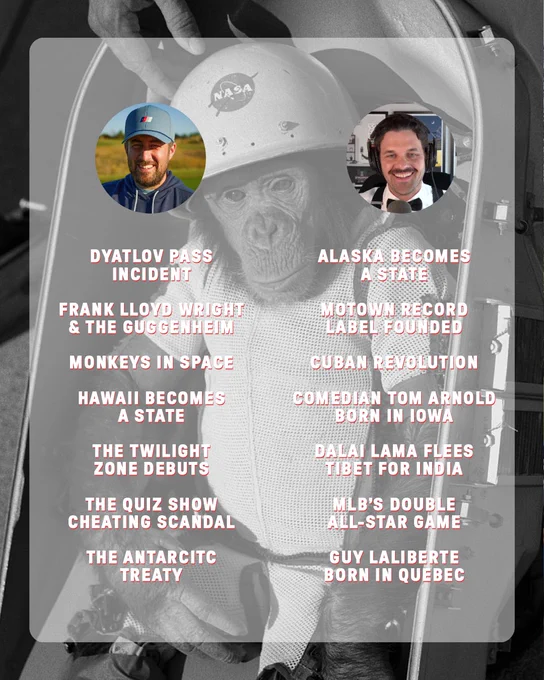 NASA

DYATLOV PASS INCIDENT

FRANK LLOYD WRIGHT & THE GUGGENHEIM

MONKEYS IN SPACE

HAWAII BECOMES A STATE

THE TWILIGHT ZONE DEBUTS

THE QUIZ SHOW CHEATING SCANDAL

THE ANTARCITC TREATY

ALASKA BECOMES A STATE

MOTOWN RECORD LABEL FOUNDED

CUBAN REVOLUTION

COMEDIAN TOM ARNOLD BORN IN IOWA

DALAI LAMA FLEES TIBET FOR INDIA

MLB'S DOUBLE ALL-STAR GAME

GUY LALIBERTE BORN IN QUEBEC